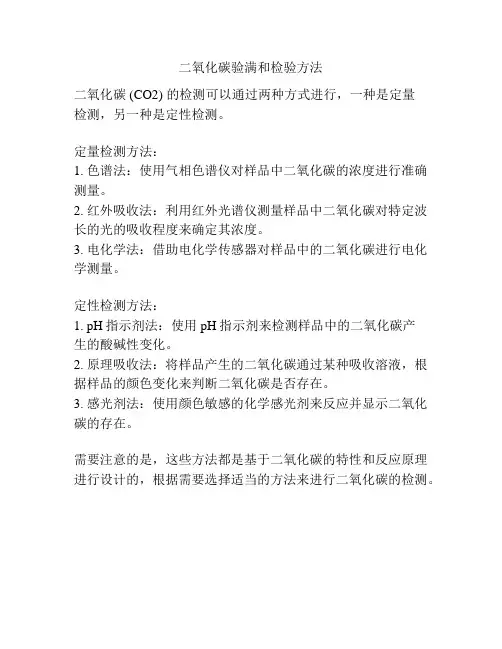 二氧化碳验满和检验方法

二氧化碳 (CO2) 的检测可以通过两种方式进行，一种是定量检测，另一种是定性检测。

定量检测方法：
1. 色谱法：使用气相色谱仪对样品中二氧化碳的浓度进行准确测量。
2. 红外吸收法：利用红外光谱仪测量样品中二氧化碳对特定波长的光的吸收程度来确定其浓度。
3. 电化学法：借助电化学传感器对样品中的二氧化碳进行电化学测量。

定性检测方法：
1. pH 指示剂法：使用 pH 指示剂来检测样品中的二氧化碳产生的酸碱性变化。
2. 原理吸收法：将样品产生的二氧化碳通过某种吸收溶液，根据样品的颜色变化来判断二氧化碳是否存在。
3. 感光剂法：使用颜色敏感的化学感光剂来反应并显示二氧化碳的存在。

需要注意的是，这些方法都是基于二氧化碳的特性和反应原理进行设计的，根据需要选择适当的方法来进行二氧化碳的检测。